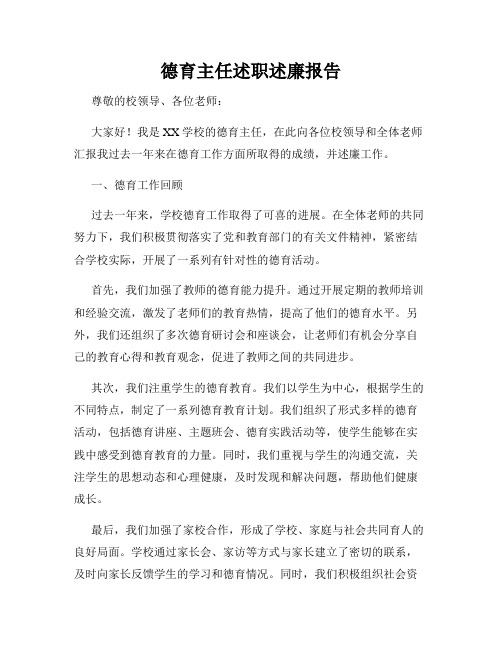 德育主任述职述廉报告

尊敬的校领导、各位老师：

大家好！我是XX学校的德育主任，在此向各位校领导和全体老师汇报我过去一年来在德育工作方面所取得的成绩，并述廉工作。

一、德育工作回顾

过去一年来，学校德育工作取得了可喜的进展。在全体老师的共同努力下，我们积极贯彻落实了党和教育部门的有关文件精神，紧密结合学校实际，开展了一系列有针对性的德育活动。

首先，我们加强了教师的德育能力提升。通过开展定期的教师培训和经验交流，激发了老师们的教育热情，提高了他们的德育水平。另外，我们还组织了多次德育研讨会和座谈会，让老师们有机会分享自己的教育心得和教育观念，促进了教师之间的共同进步。

其次，我们注重学生的德育教育。我们以学生为中心，根据学生的不同特点，制定了一系列德育教育计划。我们组织了形式多样的德育活动，包括德育讲座、主题班会、德育实践活动等，使学生能够在实践中感受到德育教育的力量。同时，我们重视与学生的沟通交流，关注学生的思想动态和心理健康，及时发现和解决问题，帮助他们健康成长。

最后，我们加强了家校合作，形成了学校、家庭与社会共同育人的良好局面。学校通过家长会、家访等方式与家长建立了密切的联系，及时向家长反馈学生的学习和德育情况。同时，我们积极组织社会资